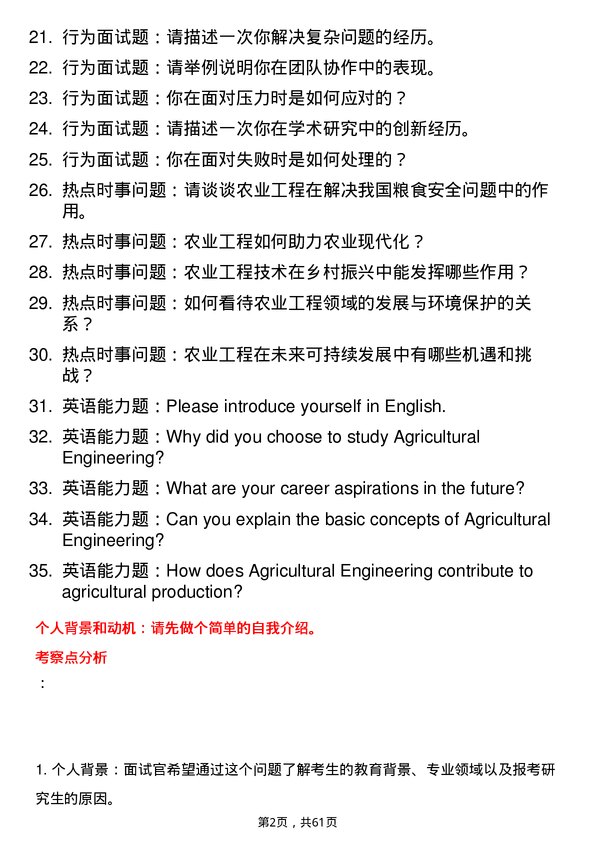 21. 行为面试题：请描述一次你解决复杂问题的经历。

22. 行为面试题：请举例说明你在团队协作中的表现。

23. 行为面试题：你在面对压力时是如何应对的？

24. 行为面试题：请描述一次你在学术研究中的创新经历。

25. 行为面试题：你在面对失败时是如何处理的？

26. 热点时事问题：请谈谈农业工程在解决我国粮食安全问题中的作用。

27. 热点时事问题：农业工程如何助力农业现代化？

28. 热点时事问题：农业工程技术在乡村振兴中能发挥哪些作用？

29. 热点时事问题：如何看待农业工程领域的发展与环境保护的关系？

30. 热点时事问题：农业工程在未来可持续发展中有哪些机遇和挑战？

31. 英语能力题：Please introduce yourself in English.

32. 英语能力题：Why did you choose to study Agricultural Engineering?

33. 英语能力题：What are your career aspirations in the future?

34. 英语能力题：Can you explain the basic concepts of Agricultural Engineering?

35. 英语能力题：How does Agricultural Engineering contribute to agricultural production?

个人背景和动机：请先做个简单的自我介绍。

考察点分析

：

1. 个人背景：面试官希望通过这个问题了解考生的教育背景、专业领域以及报考研究生的原因。

第2页，共61页